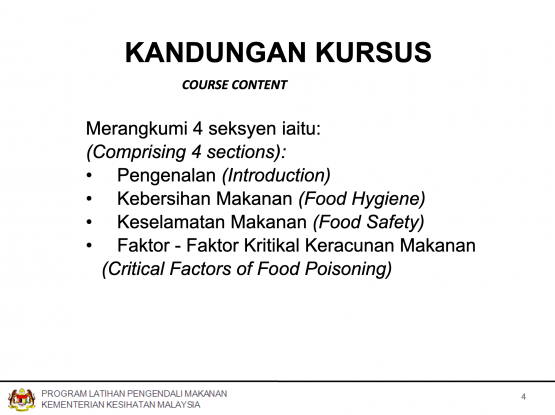 KANDUNGAN KURSUS

COURSE CONTENT

Merangkumi 4 seksyen iaitu:
(Comprising 4 sections):
• Pengenalan (Introduction)
• Kebersihan Makanan (Food Hygiene)
• Keselamatan Makanan (Food Safety)
• Faktor - Faktor Kritikal Keracunan Makanan (Critical Factors of Food Poisoning)

PROGRAM LATIHAN PENGENDALI MAKANAN
KEMENTERIAN KESIHATAN MALAYSIA

4